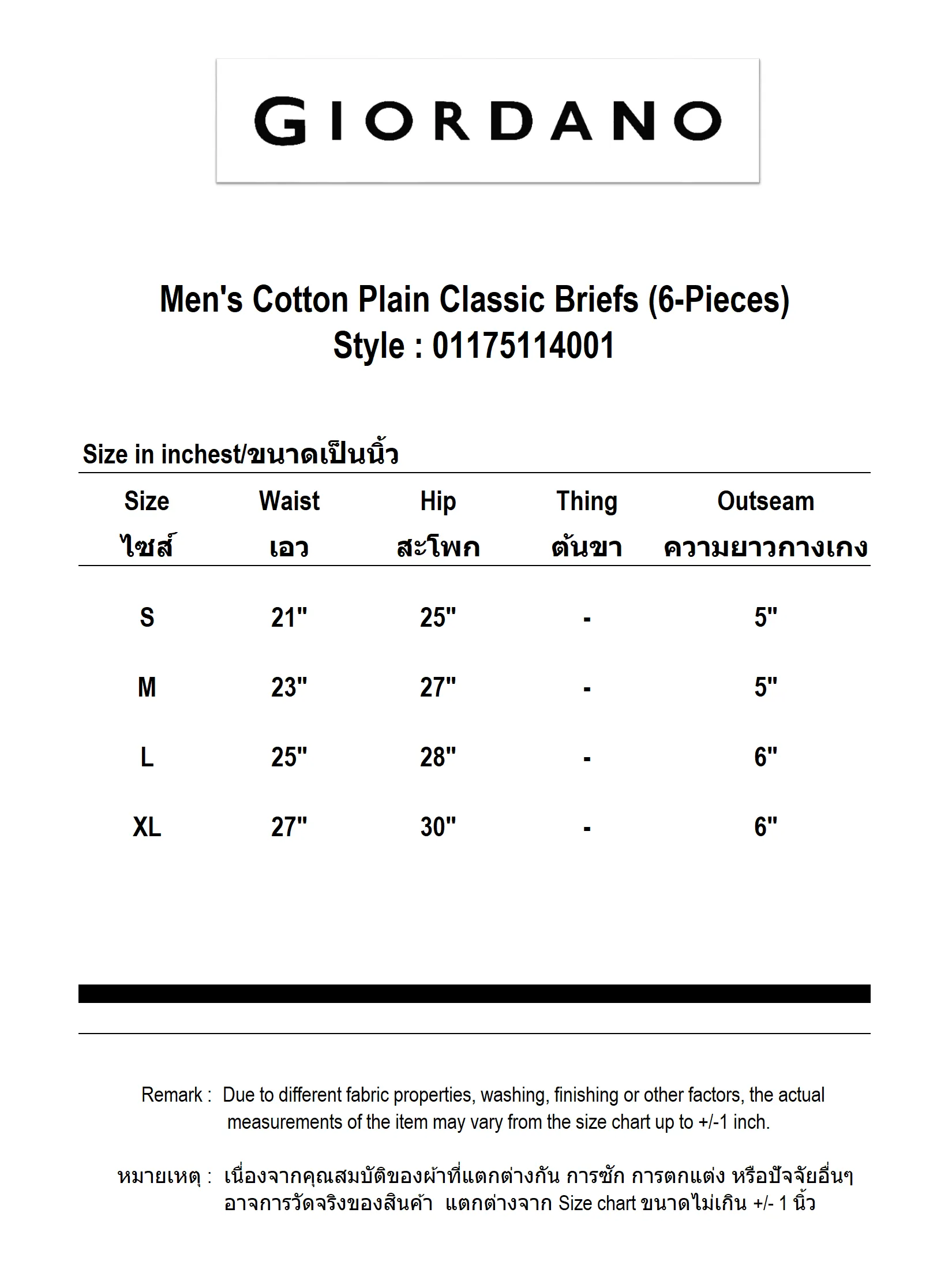 GIORDANO

Men's Cotton Plain Classic Briefs (6-Pieces)
Style : 01175114001

Size in inchest/ขนาดเป็นนิ้ว

| Size ไซส์ | Waist เอว | Hip สะโพก | Thing ต้นขา | Outseam ความยาวกางเกง |
|---|---|---|---|---|
| S | 21" | 25" | - | 5" |
| M | 23" | 27" | - | 5" |
| L | 25" | 28" | - | 6" |
| XL | 27" | 30" | - | 6" |

Remark : Due to different fabric properties, washing, finishing or other factors, the actual measurements of the item may vary from the size chart up to +/-1 inch.

หมายเหตุ : เนื่องจากคุณสมบัติของผ้าที่แตกต่างกัน การซัก การตกแต่ง หรือปัจจัยอื่นๆ อาจการวัดจริงของสินค้า แตกต่างจาก Size chart ขนาดไม่เกิน +/- 1 นิ้ว